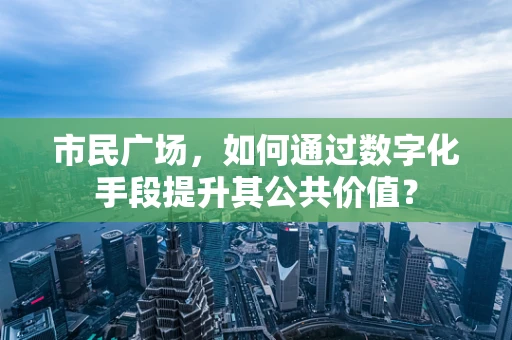 市民广场，如何通过数字化手段提升其公共价值？